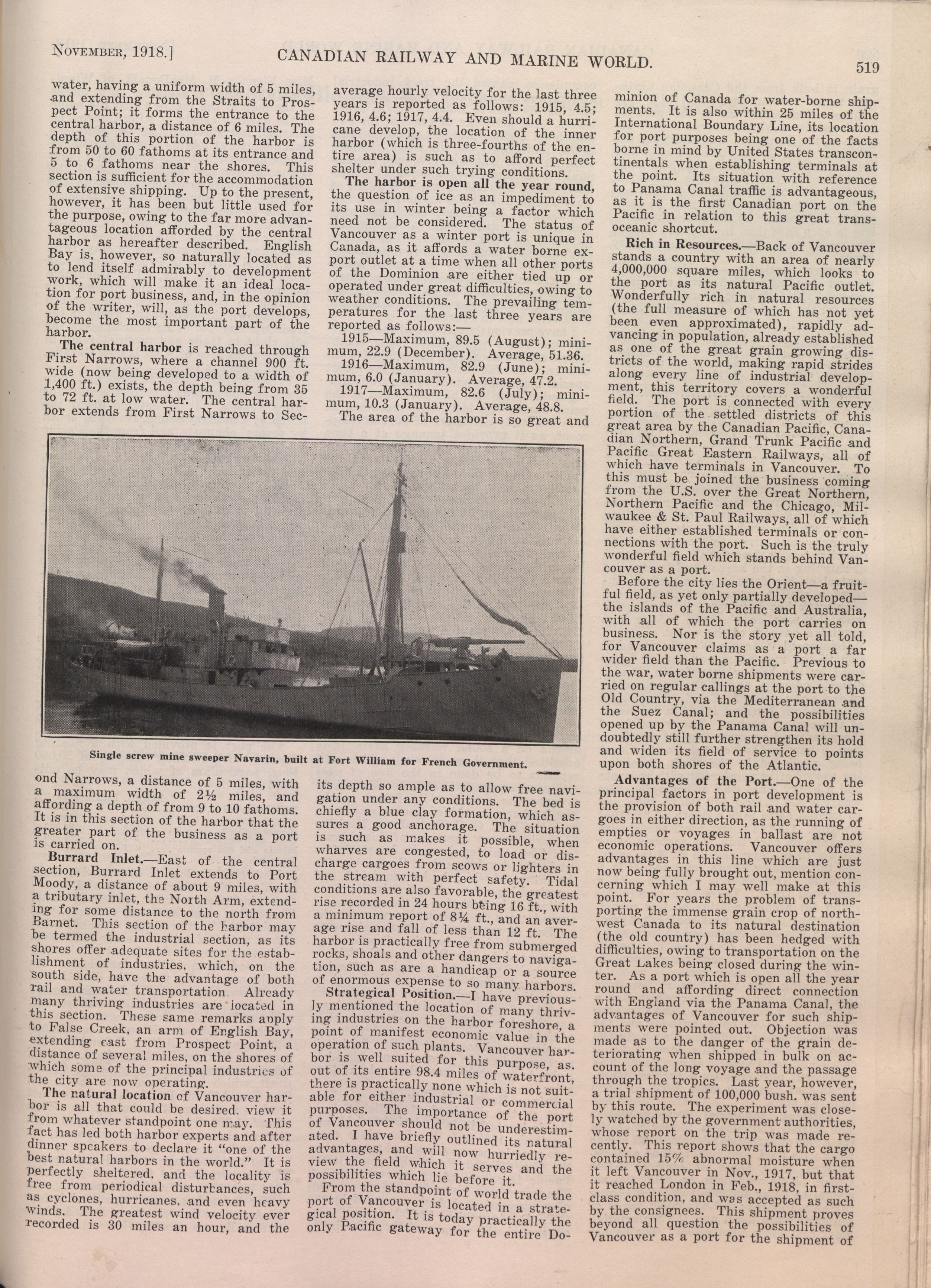 November, 1918.] CANADIAN RAILWAY AND MARINE WORLD. 519

water, having a uniform width of 5 miles, and extending from the Straits to Prospect Point; it forms the entrance to the central harbor, a distance of 6 miles. The depth of this portion of the harbor is from 50 to 60 fathoms at its entrance and 5 to 6 fathoms near the shores. This section is sufficient for the accommodation of extensive shipping. Up to the present, however, it has been but little used for the purpose, owing to the far more advantageous location afforded by the central harbor as hereafter described. English Bay is, however, so naturally located as to lend itself admirably to development work, which will make it an ideal location for port business, and, in the opinion of the writer, will, as the port develops, become the most important part of the harbor.

The central harbor is reached through First Narrows, where a channel 900 ft. wide (now being developed to a width of 1,400 ft.) exists, the depth being from 35 to 72 ft. at low water. The central harbor extends from First Narrows to Second Narrows, a distance of 5 miles, with a maximum width of 2½ miles, and affording a depth of from 9 to 10 fathoms. It is in this section of the harbor that the greater part of the business as a port is carried on.

Burrard Inlet.—East of the central section, Burrard Inlet extends to Port Moody, a distance of about 9 miles, with a tributary inlet, the North Arm, extending for some distance to the north from Barnet. This section of the harbor may be termed the industrial section, as its shores offer adequate sites for the establishment of industries, which, on the south side, have the advantage of both rail and water transportation. Already many thriving industries are located in this section. These same remarks apply to False Creek, an arm of English Bay, extending east from Prospect Point, a distance of several miles, on the shores of which some of the principal industries of the city are now operating.

The natural location of Vancouver harbor is all that could be desired, view it from whatever standpoint one may. This fact has led both harbor experts and after dinner speakers to declare it "one of the best natural harbors in the world." It is perfectly sheltered, and the locality is free from periodical disturbances, such as cyclones, hurricanes, and even heavy winds. The greatest wind velocity ever recorded is 30 miles an hour, and the average hourly velocity for the last three years is reported as follows: 1915, 4.5; 1916, 4.6; 1917, 4.4. Even should a hurricane develop, the location of the inner harbor (which is three-fourths of the entire area) is such as to afford perfect shelter under such trying conditions.

The harbor is open all the year round, the question of ice as an impediment to its use in winter being a factor which need not be considered. The status of Vancouver as a winter port is unique in Canada, as it affords a water borne export outlet at a time when all other ports of the Dominion are either tied up or operated under great difficulties, owing to weather conditions. The prevailing temperatures for the last three years are reported as follows:—

1915—Maximum, 89.5 (August); minimum, 22.9 (December). Average, 51.36.

1916—Maximum, 82.9 (June); minimum, 6.0 (January). Average, 47.2.

1917—Maximum, 82.6 (July); minimum, 10.3 (January). Average, 48.8.

The area of the harbor is so great and its depth so ample as to allow free navigation under any conditions. The bed is chiefly a blue clay formation, which assures a good anchorage. The situation is such as makes it possible, when wharves are congested, to load or discharge cargoes from scows or lighters in the stream with perfect safety. Tidal conditions are also favorable, the greatest rise recorded in 24 hours being 16 ft., with a minimum report of 8¼ ft., and an average rise and fall of less than 12 ft. The harbor is practically free from submerged rocks, shoals and other dangers to navigation, such as are a handicap or a source of enormous expense to so many harbors.

Strategical Position.—I have previously mentioned the location of many thriving industries on the harbor foreshore, a point of manifest economic value in the operation of such plants. Vancouver harbor is well suited for this purpose, as, out of its entire 98.4 miles of waterfront, there is practically none which is not suitable for either industrial or commercial purposes. The importance of the port of Vancouver should not be underestimated. I have briefly outlined its natural advantages, and will now hurriedly review the field which it serves and the possibilities which lie before it.

From the standpoint of world trade the port of Vancouver is located in a strategical position. It is today practically the only Pacific gateway for the entire Dominion of Canada for water-borne shipments. It is also within 25 miles of the International Boundary Line, its location for port purposes being one of the facts borne in mind by United States transcontinentals when establishing terminals at the point. Its situation with reference to Panama Canal traffic is advantageous, as it is the first Canadian port on the Pacific in relation to this great transoceanic shortcut.

Rich in Resources.—Back of Vancouver stands a country with an area of nearly 4,000,000 square miles, which looks to the port as its natural Pacific outlet. Wonderfully rich in natural resources (the full measure of which has not yet been even approximated), rapidly advancing in population, already established as one of the great grain growing districts of the world, making rapid strides along every line of industrial development, this territory covers a wonderful field. The port is connected with every portion of the settled districts of this great area by the Canadian Pacific, Canadian Northern, Grand Trunk Pacific and Pacific Great Eastern Railways, all of which have terminals in Vancouver. To this must be joined the business coming from the U.S. over the Great Northern, Northern Pacific and the Chicago, Milwaukee & St. Paul Railways, all of which have either established terminals or connections with the port. Such is the truly wonderful field which stands behind Vancouver as a port.

Before the city lies the Orient—a fruitful field, as yet only partially developed—the islands of the Pacific and Australia, with all of which the port carries on business. Nor is the story yet all told, for Vancouver claims as a port a far wider field than the Pacific. Previous to the war, water borne shipments were carried on regular callings at the port to the Old Country, via the Mediterranean and the Suez Canal; and the possibilities opened up by the Panama Canal will undoubtedly still further strengthen its hold and widen its field of service to points upon both shores of the Atlantic.

Advantages of the Port.—One of the principal factors in port development is the provision of both rail and water cargoes in either direction, as the running of empties or voyages in ballast are not economic operations. Vancouver offers advantages in this line which are just now being fully brought out, mention concerning which I may well make at this point. For years the problem of transporting the immense grain crop of northwest Canada to its natural destination (the old country) has been hedged with difficulties, owing to transportation on the Great Lakes being closed during the winter. As a port which is open all the year round and affording direct connection with England via the Panama Canal, the advantages of Vancouver for such shipments were pointed out. Objection was made as to the danger of the grain deteriorating when shipped in bulk on account of the long voyage and the passage through the tropics. Last year, however, a trial shipment of 100,000 bush. was sent by this route. The experiment was closely watched by the government authorities, whose report on the trip was made recently. This report shows that the cargo contained 15% abnormal moisture when it left Vancouver in Nov., 1917, but that it reached London in Feb., 1918, in first-class condition, and was accepted as such by the consignees. This shipment proves beyond all question the possibilities of Vancouver as a port for the shipment of

Single screw mine sweeper Navarin, built at Fort William for French Government.